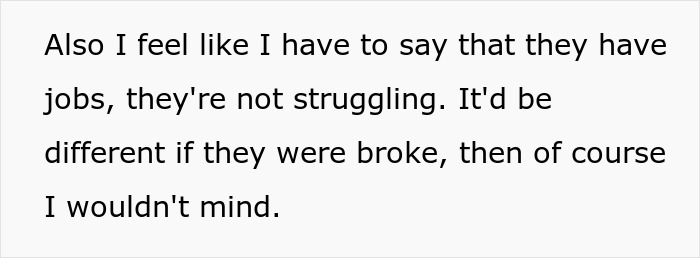 Also I feel like I have to say that they have jobs, they're not struggling. It'd be different if they were broke, then of course I wouldn't mind.